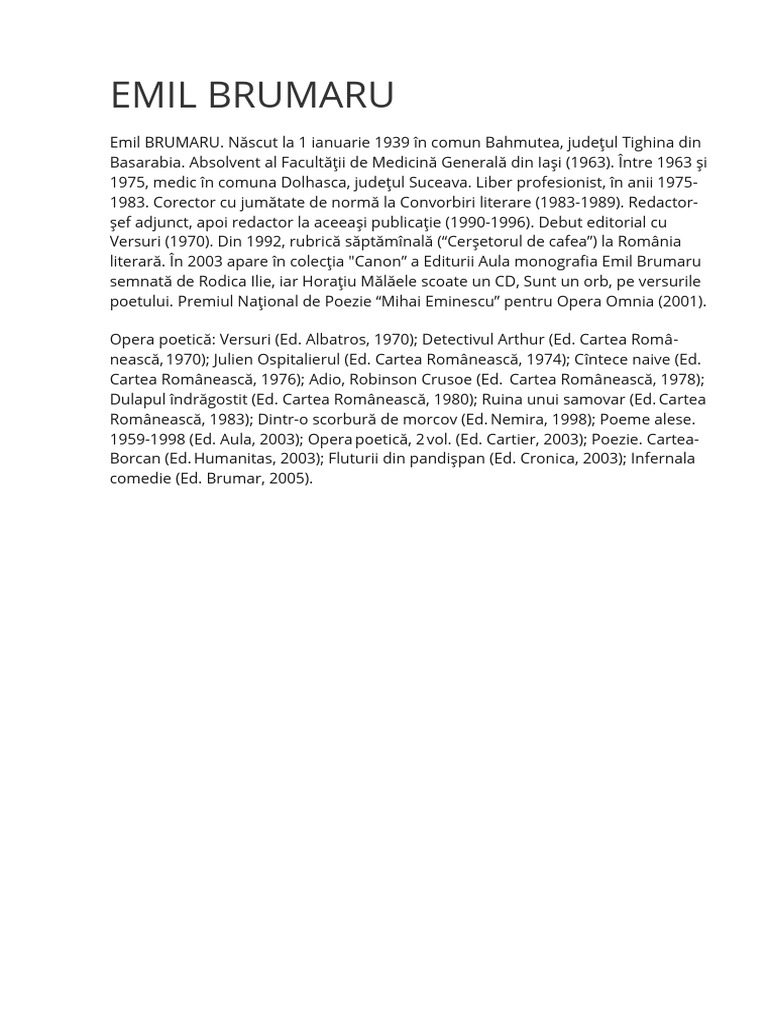 EMIL BRUMARU

Emil BRUMARU. Născut la 1 ianuarie 1939 în comun Bahmutea, judeţul Tighina din Basarabia. Absolvent al Facultăţii de Medicină Generală din Iaşi (1963). Între 1963 şi 1975, medic în comuna Dolhasca, judeţul Suceava. Liber profesionist, în anii 1975-1983. Corector cu jumătate de normă la Convorbiri literare (1983-1989). Redactor-şef adjunct, apoi redactor la aceeaşi publicaţie (1990-1996). Debut editorial cu Versuri (1970). Din 1992, rubrică săptămînală ("Cerşetorul de cafea") la România literară. În 2003 apare în colecţia "Canon" a Editurii Aula monografia Emil Brumaru semnată de Rodica Ilie, iar Horaţiu Mălăele scoate un CD, Sunt un orb, pe versurile poetului. Premiul Naţional de Poezie "Mihai Eminescu" pentru Opera Omnia (2001).

Opera poetică: Versuri (Ed. Albatros, 1970); Detectivul Arthur (Ed. Cartea Românească, 1970); Julien Ospitalierul (Ed. Cartea Românească, 1974); Cîntece naive (Ed. Cartea Românească, 1976); Adio, Robinson Crusoe (Ed. Cartea Românească, 1978); Dulapul îndrăgostit (Ed. Cartea Românească, 1980); Ruina unui samovar (Ed. Cartea Românească, 1983); Dintr-o scorbură de morcov (Ed. Nemira, 1998); Poeme alese. 1959-1998 (Ed. Aula, 2003); Opera poetică, 2 vol. (Ed. Cartier, 2003); Poezie. Cartea-Borcan (Ed. Humanitas, 2003); Fluturii din pandişpan (Ed. Cronica, 2003); Infernala comedie (Ed. Brumar, 2005).